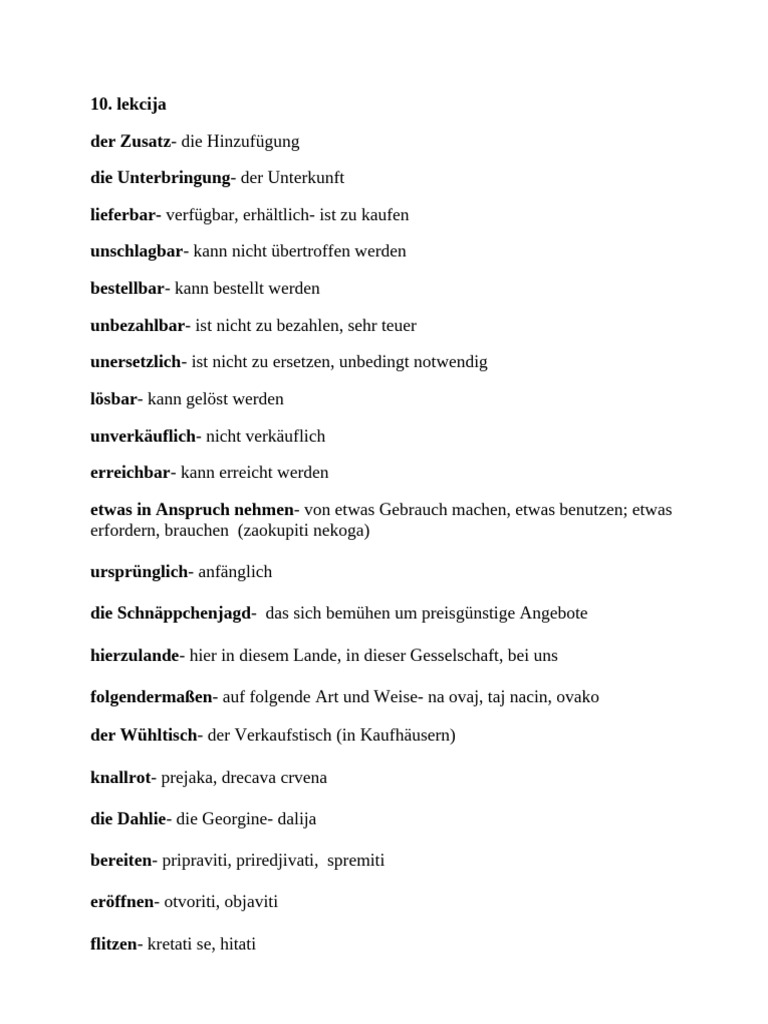 10. lekcija

der Zusatz- die Hinzufügung

die Unterbringung- der Unterkunft

lieferbar- verfügbar, erhältlich- ist zu kaufen

unschlagbar- kann nicht übertroffen werden

bestellbar- kann bestellt werden

unbezahlbar- ist nicht zu bezahlen, sehr teuer

unersetzlich- ist nicht zu ersetzen, unbedingt notwendig

lösbar- kann gelöst werden

unverkäuflich- nicht verkäuflich

erreichbar- kann erreicht werden

etwas in Anspruch nehmen- von etwas Gebrauch machen, etwas benutzen; etwas erfordern, brauchen (zaokupiti nekoga)

ursprünglich- anfänglich

die Schnäppchenjagd- das sich bemühen um preisgünstige Angebote

hierzulande- hier in diesem Lande, in dieser Gesselschaft, bei uns

folgendermaßen- auf folgende Art und Weise- na ovaj, taj nacin, ovako

der Wühltisch- der Verkaufstisch (in Kaufhäusern)

knallrot- prejaka, drecava crvena

die Dahlie- die Georgine- dalija

bereiten- pripraviti, priredjivati, spremiti

eröffnen- otvoriti, objaviti

flitzen- kretati se, hitati